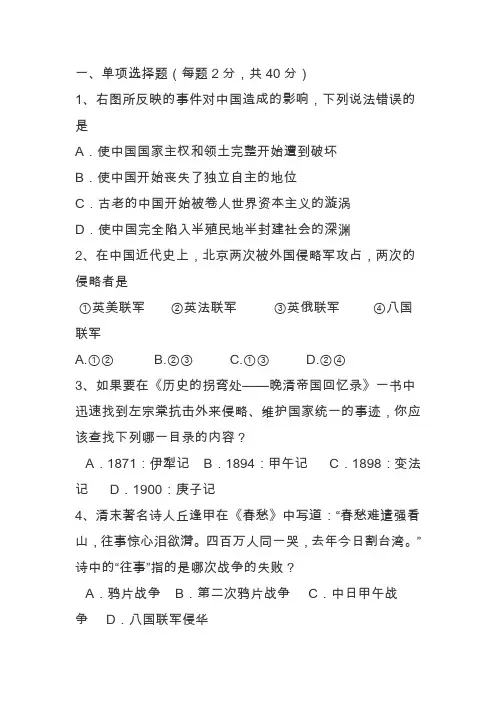 一、单项选择题（每题 2 分，共 40 分）

1、右图所反映的事件对中国造成的影响，下列说法错误的是

A．使中国国家主权和领土完整开始遭到破坏

B．使中国开始丧失了独立自主的地位

C．古老的中国开始被卷人世界资本主义的漩涡

D．使中国完全陷入半殖民地半封建社会的深渊

2、在中国近代史上，北京两次被外国侵略军攻占，两次的侵略者是

①英美联军 ②英法联军 ③英俄联军 ④八国联军

A.①② B.②③ C.①③ D.②④

3、如果要在《历史的拐弯处——晚清帝国回忆录》一书中迅速找到左宗棠抗击外来侵略、维护国家统一的事迹，你应该查找下列哪一目录的内容？

A．1871：伊犁记 B．1894：甲午记 C．1898：变法记 D．1900：庚子记

4、清末著名诗人丘逢甲在《春愁》中写道：“春愁难遣强看山，往事惊心泪欲潸。四百万人同一哭，去年今日割台湾。”诗中的“往事”指的是哪次战争的失败？

A．鸦片战争 B．第二次鸦片战争 C．中日甲午战争 D．八国联军侵华